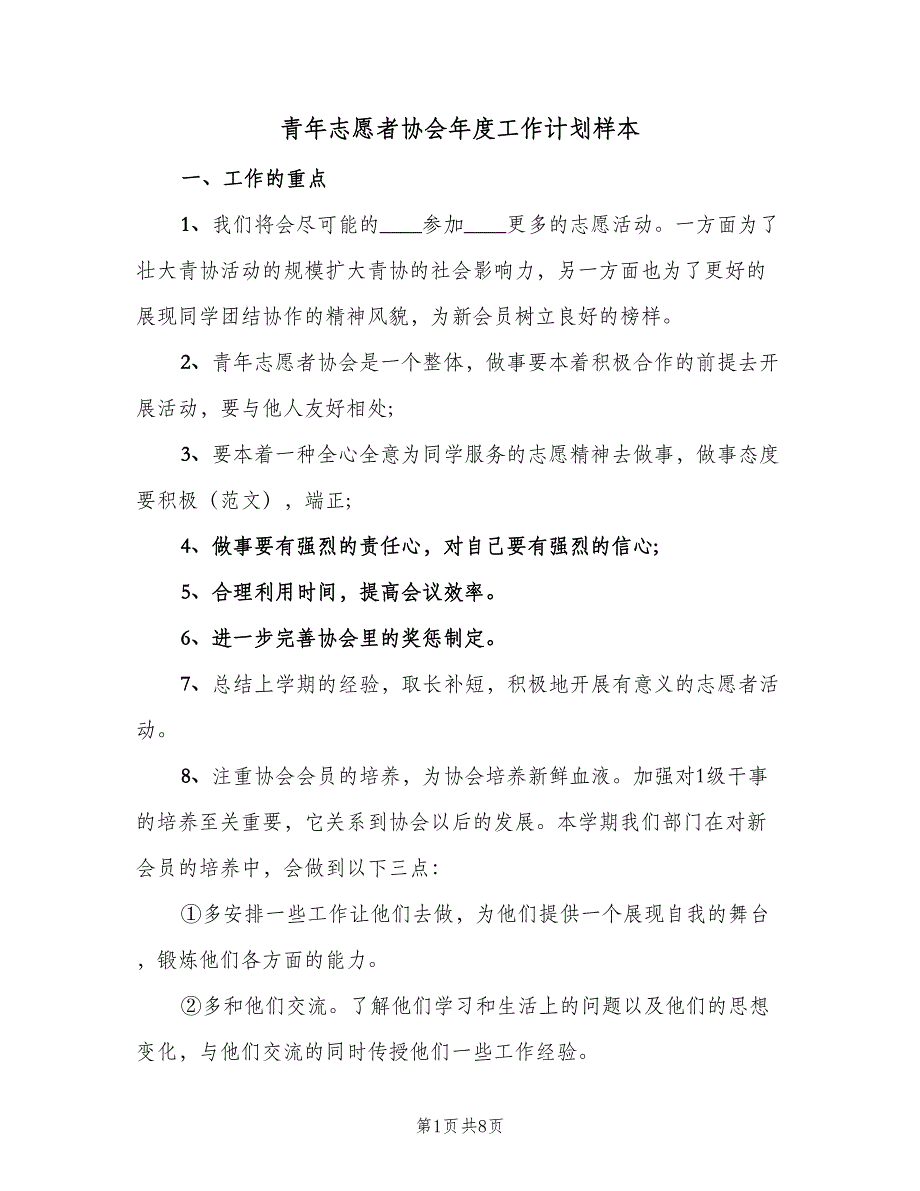 青年志愿者协会年度工作计划样本

一、工作的重点

1、我们将会尽可能的____参加____更多的志愿活动。一方面为了壮大青协活动的规模扩大青协的社会影响力，另一方面也为了更好的展现同学团结协作的精神风貌，为新会员树立良好的榜样。

2、青年志愿者协会是一个整体，做事要本着积极合作的前提去开展活动，要与他人友好相处;

3、要本着一种全心全意为同学服务的志愿精神去做事，做事态度要积极（范文），端正;

4、做事要有强烈的责任心，对自己要有强烈的信心;

5、合理利用时间，提高会议效率。

6、进一步完善协会里的奖惩制定。

7、总结上学期的经验，取长补短，积极地开展有意义的志愿者活动。

8、注重协会会员的培养，为协会培养新鲜血液。加强对1级干事的培养至关重要，它关系到协会以后的发展。本学期我们部门在对新会员的培养中，会做到以下三点：

①多安排一些工作让他们去做，为他们提供一个展现自我的舞台，锻炼他们各方面的能力。

②多和他们交流。了解他们学习和生活上的问题以及他们的思想变化，与他们交流的同时传授他们一些工作经验。

第1页 共8页